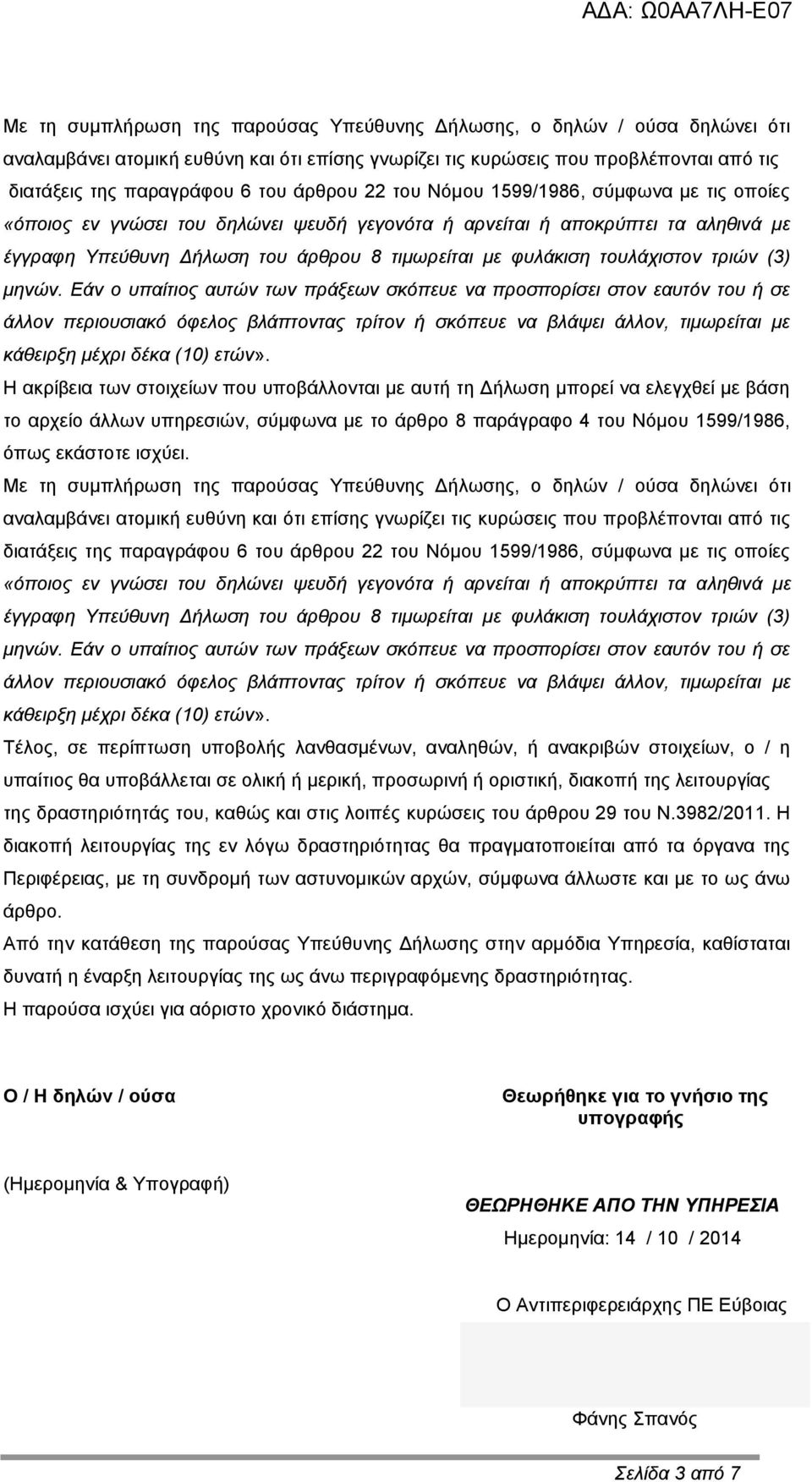 ΑΔΑ: Ω0ΑΑ7ΛΗ-Ε07

Με τη συμπλήρωση της παρούσας Υπεύθυνης Δήλωσης, ο δηλών / ούσα δηλώνει ότι αναλαμβάνει ατομική ευθύνη και ότι επίσης γνωρίζει τις κυρώσεις που προβλέπονται από τις διατάξεις της παραγράφου 6 του άρθρου 22 του Νόμου 1599/1986, σύμφωνα με τις οποίες «όποιος εν γνώσει του δηλώνει ψευδή γεγονότα ή αρνείται ή αποκρύπτει τα αληθινά με έγγραφη Υπεύθυνη Δήλωση του άρθρου 8 τιμωρείται με φυλάκιση τουλάχιστον τριών (3) μηνών. Εάν ο υπαίτιος αυτών των πράξεων σκόπευε να προσπορίσει στον εαυτόν του ή σε άλλον περιουσιακό όφελος βλάπτοντας τρίτον ή σκόπευε να βλάψει άλλον, τιμωρείται με κάθειρξη μέχρι δέκα (10) ετών».
Η ακρίβεια των στοιχείων που υποβάλλονται με αυτή τη Δήλωση μπορεί να ελεγχθεί με βάση το αρχείο άλλων υπηρεσιών, σύμφωνα με το άρθρο 8 παράγραφο 4 του Νόμου 1599/1986, όπως εκάστοτε ισχύει.
Με τη συμπλήρωση της παρούσας Υπεύθυνης Δήλωσης, ο δηλών / ούσα δηλώνει ότι αναλαμβάνει ατομική ευθύνη και ότι επίσης γνωρίζει τις κυρώσεις που προβλέπονται από τις διατάξεις της παραγράφου 6 του άρθρου 22 του Νόμου 1599/1986, σύμφωνα με τις οποίες «όποιος εν γνώσει του δηλώνει ψευδή γεγονότα ή αρνείται ή αποκρύπτει τα αληθινά με έγγραφη Υπεύθυνη Δήλωση του άρθρου 8 τιμωρείται με φυλάκιση τουλάχιστον τριών (3) μηνών. Εάν ο υπαίτιος αυτών των πράξεων σκόπευε να προσπορίσει στον εαυτόν του ή σε άλλον περιουσιακό όφελος βλάπτοντας τρίτον ή σκόπευε να βλάψει άλλον, τιμωρείται με κάθειρξη μέχρι δέκα (10) ετών».
Τέλος, σε περίπτωση υποβολής λανθασμένων, αναληθών, ή ανακριβών στοιχείων, ο / η υπαίτιος θα υποβάλλεται σε ολική ή μερική, προσωρινή ή οριστική, διακοπή της λειτουργίας της δραστηριότητάς του, καθώς και στις λοιπές κυρώσεις του άρθρου 29 του Ν.3982/2011. Η διακοπή λειτουργίας της εν λόγω δραστηριότητας θα πραγματοποιείται από τα όργανα της Περιφέρειας, με τη συνδρομή των αστυνομικών αρχών, σύμφωνα άλλωστε και με το ως άνω άρθρο.
Από την κατάθεση της παρούσας Υπεύθυνης Δήλωσης στην αρμόδια Υπηρεσία, καθίσταται δυνατή η έναρξη λειτουργίας της ως άνω περιγραφόμενης δραστηριότητας.
Η παρούσα ισχύει για αόριστο χρονικό διάστημα.

Ο / Η δηλών / ούσα

(Ημερομηνία & Υπογραφή)

Θεωρήθηκε για το γνήσιο της υπογραφής

ΘΕΩΡΗΘΗΚΕ ΑΠΟ ΤΗΝ ΥΠΗΡΕΣΙΑ
Ημερομηνία: 14 / 10 / 2014

Ο Αντιπεριφερειάρχης ΠΕ Εύβοιας

Φάνης Σπανός

Σελίδα 3 από 7